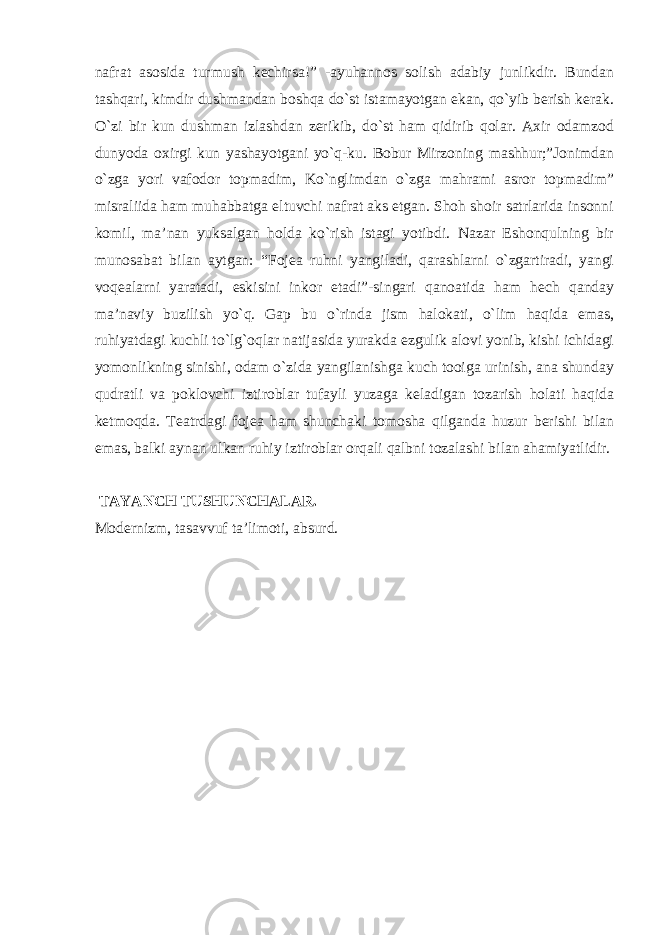 nafrat asosida turmush kechirsa!” -ayuhannos solish adabiy junlikdir. Bundan tashqari, kimdir dushmandan boshqa do`st istamayotgan ekan, qo`yib berish kerak. O`zi bir kun dushman izlashdan zerikib, do`st ham qidirib qolar. Axir odamzod dunyoda oxirgi kun yashayotgani yo`q-ku. Bobur Mirzoning mashhur;”Jonimdan o`zga yori vafodor topmadim, Ko`nglimdan o`zga mahrami asror topmadim” misraliida ham muhabbatga eltuvchi nafrat aks etgan. Shoh shoir satrlarida insonni komil, ma’nan yuksalgan holda ko`rish istagi yotibdi. Nazar Eshonqulning bir munosabat bilan aytgan: “Fojea ruhni yangiladi, qarashlarni o`zgartiradi, yangi voqealarni yaratadi, eskisini inkor etadi”-singari qanoatida ham hech qanday ma’naviy buzilish yo`q. Gap bu o`rinda jism halokati, o`lim haqida emas, ruhiyatdagi kuchli to`lg`oqlar natijasida yurakda ezgulik alovi yonib, kishi ichidagi yomonlikning sinishi, odam o`zida yangilanishga kuch tooiga urinish, ana shunday qudratli va poklovchi iztiroblar tufayli yuzaga keladigan tozarish holati haqida ketmoqda. Teatrdagi fojea ham shunchaki tomosha qilganda huzur berishi bilan emas, balki aynan ulkan ruhiy iztiroblar orqali qalbni tozalashi bilan ahamiyatlidir.

TAYANCH TUSHUNCHALAR.
Modernizm, tasavvuf ta’limoti, absurd.